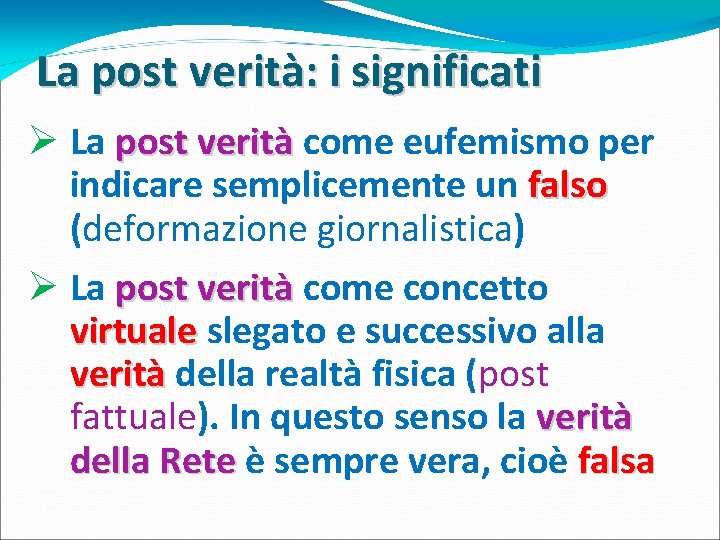 La post verità: i significati

➢ La post verità come eufemismo per indicare semplicemente un falso (deformazione giornalistica)

➢ La post verità come concetto virtuale slegato e successivo alla verità della realtà fisica (post fattuale). In questo senso la verità della Rete è sempre vera, cioè falsa